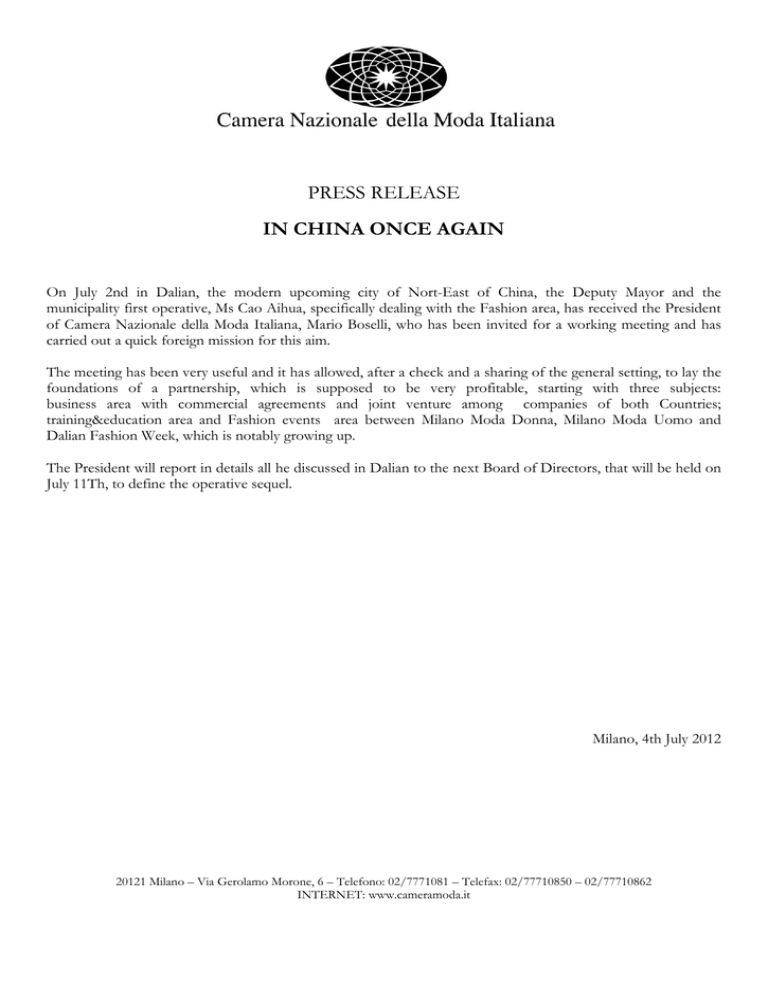 Camera Nazionale della Moda Italiana

PRESS RELEASE

IN CHINA ONCE AGAIN

On July 2nd in Dalian, the modern upcoming city of Nort-East of China, the Deputy Mayor and the municipality first operative, Ms Cao Aihua, specifically dealing with the Fashion area, has received the President of Camera Nazionale della Moda Italiana, Mario Boselli, who has been invited for a working meeting and has carried out a quick foreign mission for this aim.

The meeting has been very useful and it has allowed, after a check and a sharing of the general setting, to lay the foundations of a partnership, which is supposed to be very profitable, starting with three subjects: business area with commercial agreements and joint venture among companies of both Countries; training&education area and Fashion events area between Milano Moda Donna, Milano Moda Uomo and Dalian Fashion Week, which is notably growing up.

The President will report in details all he discussed in Dalian to the next Board of Directors, that will be held on July 11Th, to define the operative sequel.

Milano, 4th July 2012

20121 Milano – Via Gerolamo Morone, 6 – Telefono: 02/7771081 – Telefax: 02/77710850 – 02/77710862
INTERNET: www.cameramoda.it